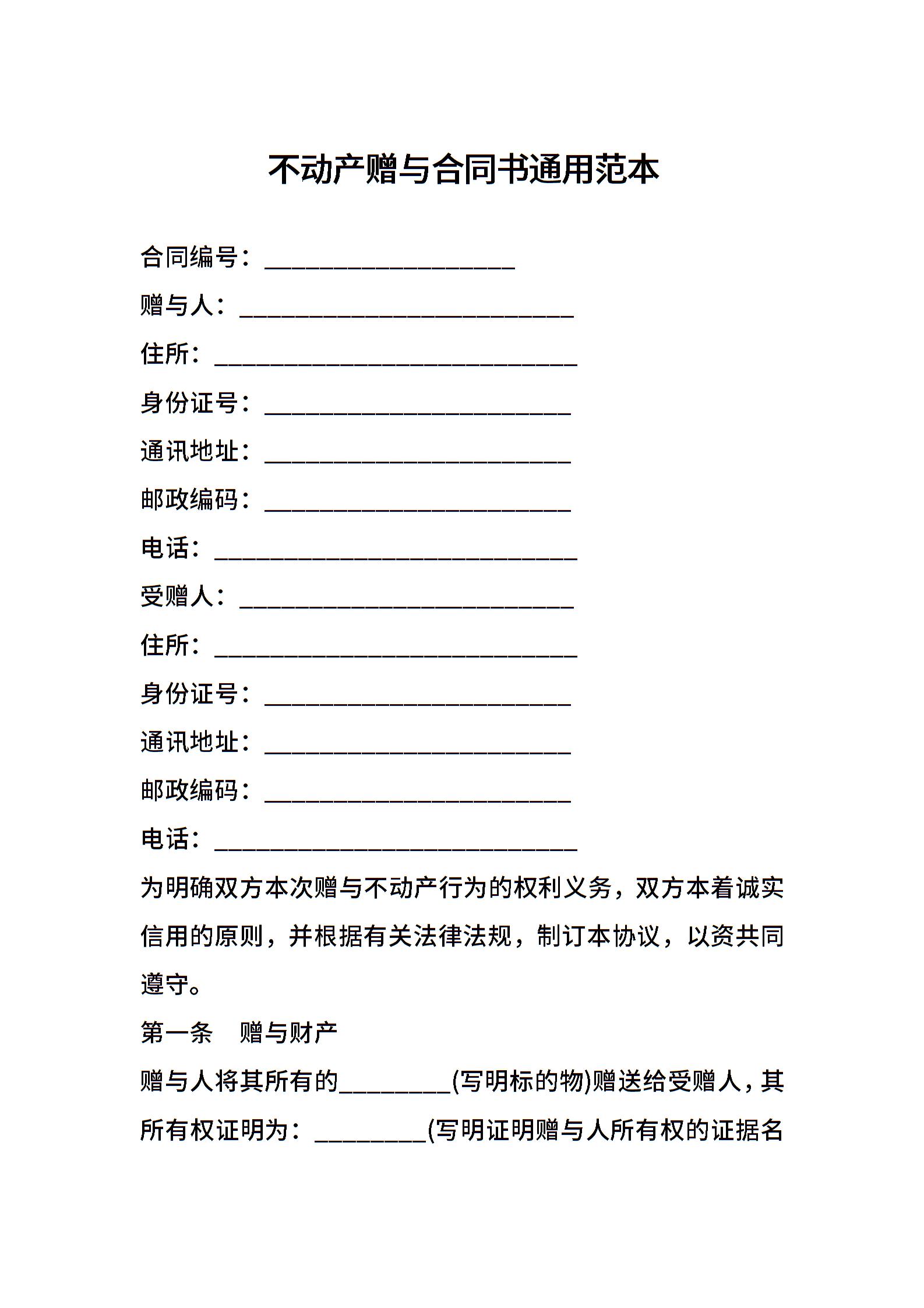 不动产赠与合同书通用范本

合同编号：____________________

赠与人：___________________________

住所：_____________________________

身份证号：_________________________

通讯地址：_________________________

邮政编码：_________________________

电话：_____________________________

受赠人：___________________________

住所：_____________________________

身份证号：_________________________

通讯地址：_________________________

邮政编码：_________________________

电话：_____________________________

为明确双方本次赠与不动产行为的权利义务，双方本着诚实信用的原则，并根据有关法律法规，制订本协议，以资共同遵守。

第一条　赠与财产

赠与人将其所有的_________(写明标的物)赠送给受赠人，其所有权证明为：_________(写明证明赠与人所有权的证据名